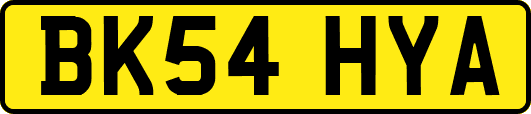 BK54 HYA